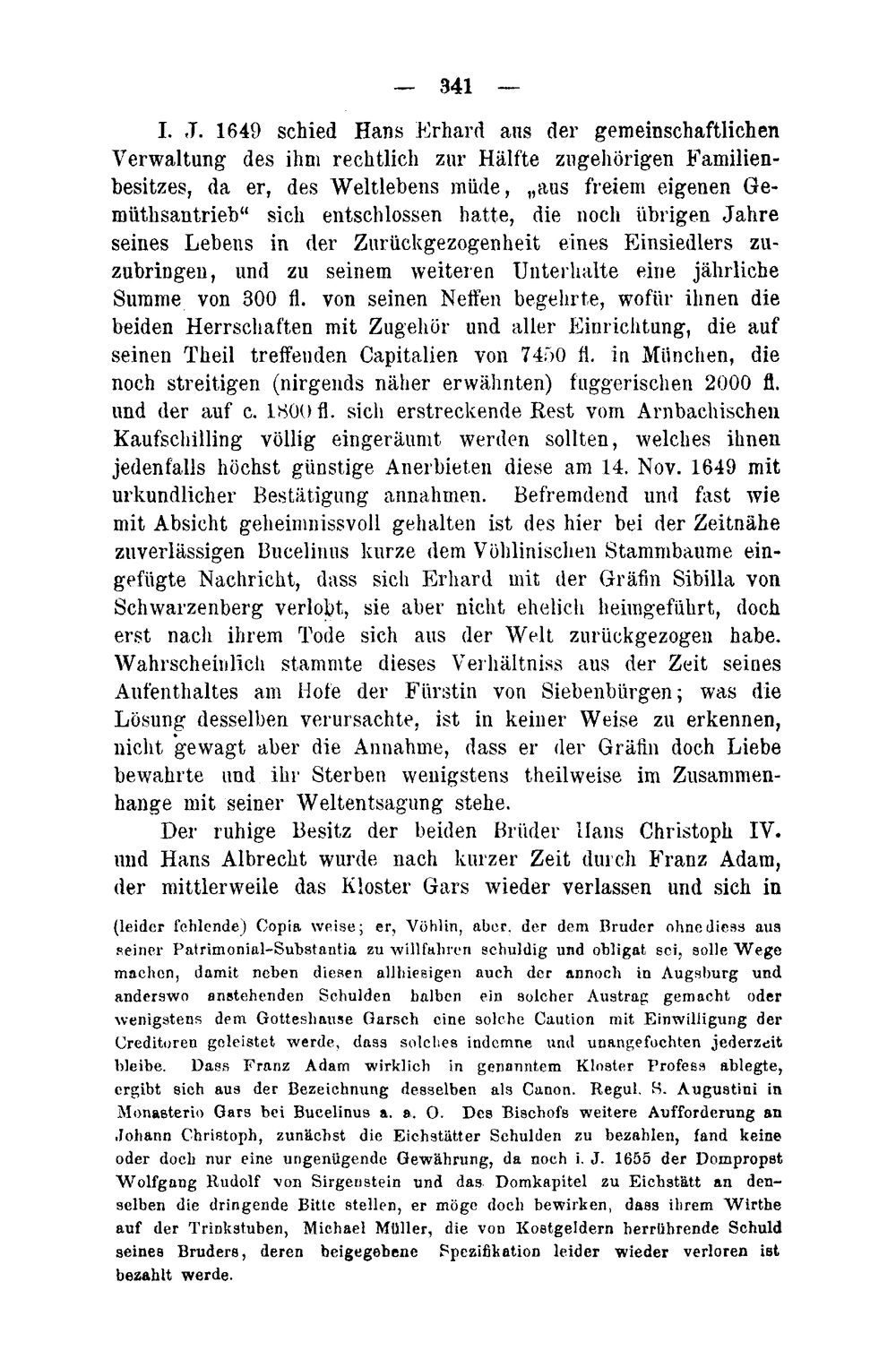 — 341 —

I. J. 1649 schied Hans Erhard aus der gemeinschaftlichen Verwaltung des ihm rechtlich zur Hälfte zugehörigen Familienbesitzes, da er, des Weltlebens müde, „aus freiem eigenen Gemüthsantrieb“ sich entschlossen hatte, die noch übrigen Jahre seines Lebens in der Zurückgezogenheit eines Einsiedlers zuzubringen, und zu seinem weiteren Unterhalte eine jährliche Summe von 300 fl. von seinen Neffen begehrte, wofür ihnen die beiden Herrschaften mit Zugehör und aller Einrichtung, die auf seinen Theil treffenden Capitalien von 7450 fl. in München, die noch streitigen (nirgends näher erwähnten) fuggerischen 2000 fl. und der auf c. 1800 fl. sich erstreckende Rest vom Arnbachischen Kaufschilling völlig eingeräumt werden sollten, welches ihnen jedenfalls höchst günstige Anerbieten diese am 14. Nov. 1649 mit urkundlicher Bestätigung annahmen. Befremdend und fast wie mit Absicht geheimnissvoll gehalten ist des hier bei der Zeitnähe zuverlässigen Bucelinus kurze dem Vöhlinischen Stammbaume eingefügte Nachricht, dass sich Erhard mit der Gräfin Sibilla von Schwarzenberg verlobt, sie aber nicht ehelich heimgeführt, doch erst nach ihrem Tode sich aus der Welt zurückgezogen habe. Wahrscheinlich stammte dieses Verhältniss aus der Zeit seines Aufenthaltes am Hofe der Fürstin von Siebenbürgen; was die Lösung desselben verursachte, ist in keiner Weise zu erkennen, nicht gewagt aber die Annahme, dass er der Gräfin doch Liebe bewahrte und ihr Sterben wenigstens theilweise im Zusammenhange mit seiner Weltentsagung stehe.

Der ruhige Besitz der beiden Brüder Hans Christoph IV. und Hans Albrecht wurde nach kurzer Zeit durch Franz Adam, der mittlerweile das Kloster Gars wieder verlassen und sich in

(leider fehlende) Copia weise; er, Vöhlin, aber, der dem Bruder ohnediess aus seiner Patrimonial-Substantia zu willfahren schuldig und obligat sei, solle Wege machen, damit neben diesen allhiesigen auch der annoch in Augsburg und anderswo anstehenden Schulden halben ein solcher Austrag gemacht oder wenigstens dem Gotteshause Garsch eine solche Caution mit Einwilligung der Creditoren geleistet werde, dass solches indemne und unangefochten jederzeit bleibe. Dass Franz Adam wirklich in genanntem Kloster Profess ablegte, ergibt sich aus der Bezeichnung desselben als Canon. Regul. S. Augustini in Monasterio Gars bei Bucelinus a. a. O. Des Bischofs weitere Aufforderung an Johann Christoph, zunächst die Eichstätter Schulden zu bezahlen, fand keine oder doch nur eine ungenügende Gewährung, da noch i. J. 1655 der Dompropst Wolfgang Rudolf von Sirgenstein und das Domkapitel zu Eichstätt an denselben die dringende Bitte stellen, er möge doch bewirken, dass ihrem Wirthe auf der Trinkstuben, Michael Müller, die von Kostgeldern herrührende Schuld seines Bruders, deren beigegebene Spezifikation leider wieder verloren ist bezahlt werde.